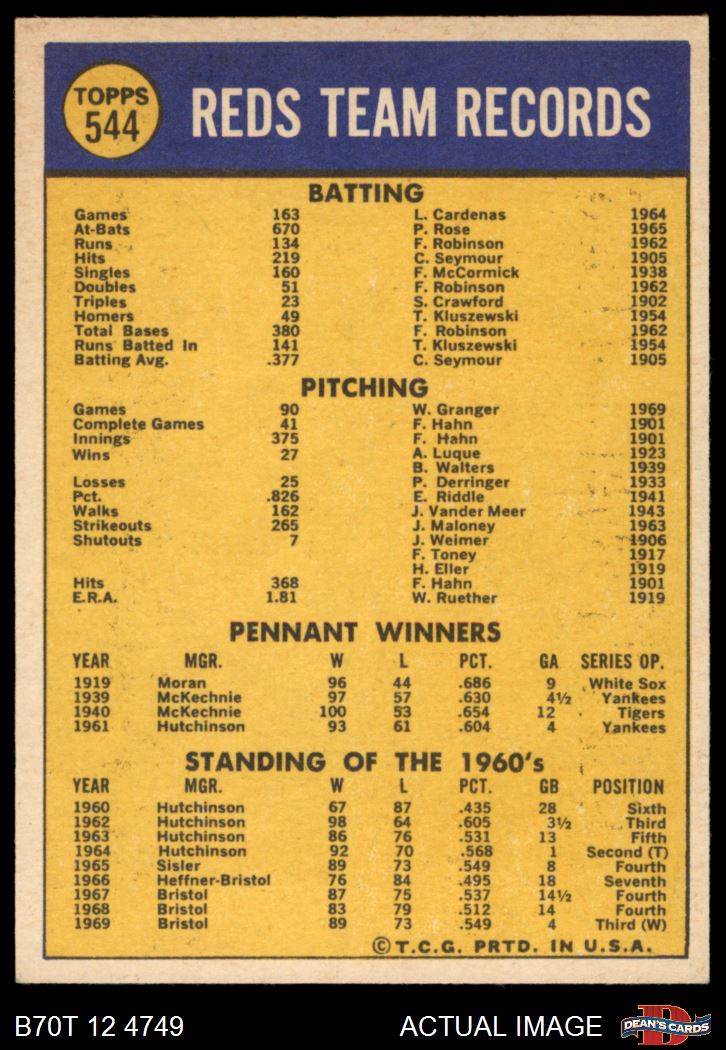 TOPPS 544

REDS TEAM RECORDS

BATTING

| | | | |
|---|---|---|---|
| Games | 163 | L. Cardenas | 1964 |
| At-Bats | 670 | P. Rose | 1965 |
| Runs | 134 | F. Robinson | 1962 |
| Hits | 219 | C. Seymour | 1905 |
| Singles | 160 | F. McCormick | 1938 |
| Doubles | 51 | F. Robinson | 1962 |
| Triples | 23 | S. Crawford | 1902 |
| Homers | 49 | T. Kluszewski | 1954 |
| Total Bases | 380 | F. Robinson | 1962 |
| Runs Batted In | 141 | T. Kluszewski | 1954 |
| Batting Avg. | .377 | C. Seymour | 1905 |

PITCHING

| | | | |
|---|---|---|---|
| Games | 90 | W. Granger | 1969 |
| Complete Games | 41 | F. Hahn | 1901 |
| Innings | 375 | F. Hahn | 1901 |
| Wins | 27 | A. Luque | 1923 |
| | | B. Walters | 1939 |
| Losses | 25 | P. Derringer | 1933 |
| Pct. | .826 | E. Riddle | 1941 |
| Walks | 162 | J. Vander Meer | 1943 |
| Strikeouts | 265 | J. Maloney | 1963 |
| Shutouts | 7 | J. Weimer | 1906 |
| | | F. Toney | 1917 |
| | | H. Eller | 1919 |
| Hits | 368 | F. Hahn | 1901 |
| E.R.A. | 1.81 | W. Ruether | 1919 |

PENNANT WINNERS

| YEAR | MGR. | W | L | PCT. | GA | SERIES OP. |
|---|---|---|---|---|---|---|
| 1919 | Moran | 96 | 44 | .686 | 9 | White Sox |
| 1939 | McKechnie | 97 | 57 | .630 | 4½ | Yankees |
| 1940 | McKechnie | 100 | 53 | .654 | 12 | Tigers |
| 1961 | Hutchinson | 93 | 61 | .604 | 4 | Yankees |

STANDING OF THE 1960's

| YEAR | MGR. | W | L | PCT. | GB | POSITION |
|---|---|---|---|---|---|---|
| 1960 | Hutchinson | 67 | 87 | .435 | 28 | Sixth |
| 1962 | Hutchinson | 98 | 64 | .605 | 3½ | Third |
| 1963 | Hutchinson | 86 | 76 | .531 | 13 | Fifth |
| 1964 | Hutchinson | 92 | 70 | .568 | 1 | Second (T) |
| 1965 | Sisler | 89 | 73 | .549 | 8 | Fourth |
| 1966 | Heffner-Bristol | 76 | 84 | .495 | 18 | Seventh |
| 1967 | Bristol | 87 | 75 | .537 | 14½ | Fourth |
| 1968 | Bristol | 83 | 79 | .512 | 14 | Fourth |
| 1969 | Bristol | 89 | 73 | .549 | 4 | Third (W) |

©T.C.G. PRTD. IN U.S.A.

B70T 12 4749 ACTUAL IMAGE DEAN'S CARDS